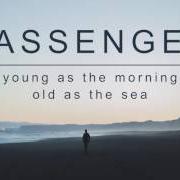 ASSENGE

young as the morning
old as the sea